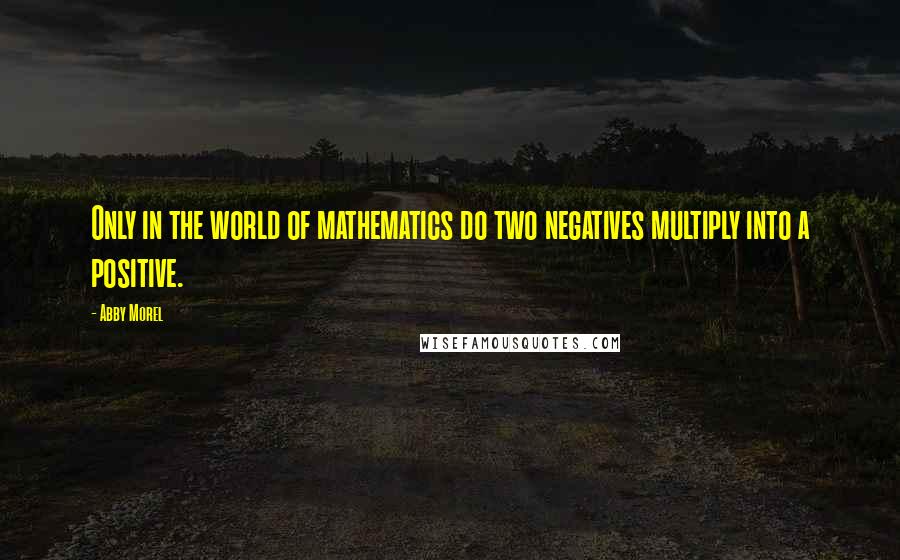 Only in the world of mathematics do two negatives multiply into a positive.

- Abby Morel

WISEFAMOUSQUOTES.COM